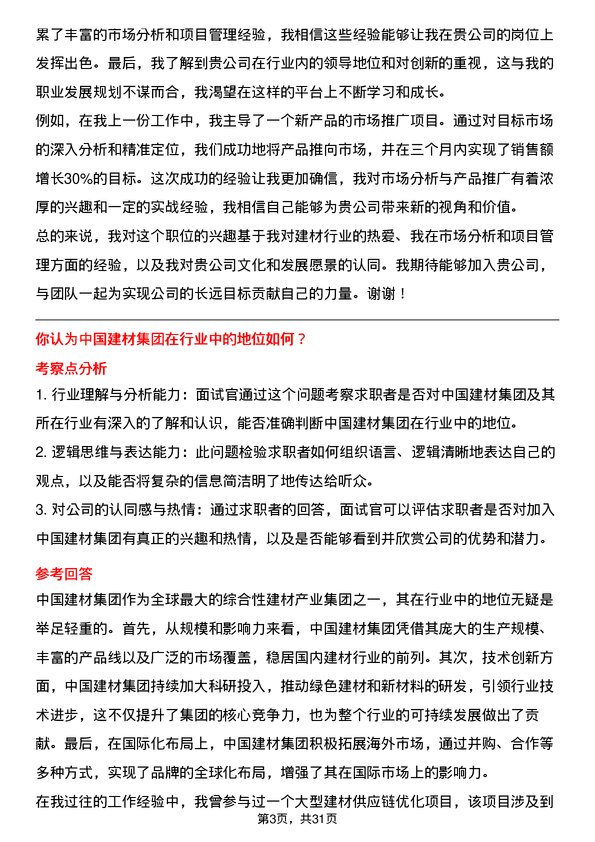 累了丰富的市场分析和项目管理经验，我相信这些经验能够让我在贵公司的岗位上发挥出色。最后，我了解到贵公司在行业内的领导地位和对创新的重视，这与我的职业发展规划不谋而合，我渴望在这样的平台上不断学习和成长。

例如，在我上一份工作中，我主导了一个新产品的市场推广项目。通过对目标市场的深入分析和精准定位，我们成功地将产品推向市场，并在三个月内实现了销售额增长30%的目标。这次成功的经验让我更加确信，我对市场分析与产品推广有着浓厚的兴趣和一定的实战经验，我相信自己能够为贵公司带来新的视角和价值。

总的来说，我对这个职位的兴趣基于我对建材行业的热爱、我在市场分析和项目管理方面的经验，以及我对贵公司文化和发展愿景的认同。我期待能够加入贵公司，与团队一起为实现公司的长远目标贡献自己的力量。谢谢！

你认为中国建材集团在行业中的地位如何？

考察点分析

1. 行业理解与分析能力：面试官通过这个问题考察求职者是否对中国建材集团及其所在行业有深入的了解和认识，能否准确判断中国建材集团在行业中的地位。

2. 逻辑思维与表达能力：此问题检验求职者如何组织语言、逻辑清晰地表达自己的观点，以及能否将复杂的信息简洁明了地传达给听众。

3. 对公司的认同感与热情：通过求职者的回答，面试官可以评估求职者是否对加入中国建材集团有真正的兴趣和热情，以及是否能够看到并欣赏公司的优势和潜力。

参考回答

中国建材集团作为全球最大的综合性建材产业集团之一，其在行业中的地位无疑是举足轻重的。首先，从规模和影响力来看，中国建材集团凭借其庞大的生产规模、丰富的产品线以及广泛的市场覆盖，稳居国内建材行业的前列。其次，技术创新方面，中国建材集团持续加大科研投入，推动绿色建材和新材料的研发，引领行业技术进步，这不仅提升了集团的核心竞争力，也为整个行业的可持续发展做出了贡献。最后，在国际化布局上，中国建材集团积极拓展海外市场，通过并购、合作等多种方式，实现了品牌的全球化布局，增强了其在国际市场上的影响力。

在我过往的工作经验中，我曾参与过一个大型建材供应链优化项目，该项目涉及到

第3页，共31页